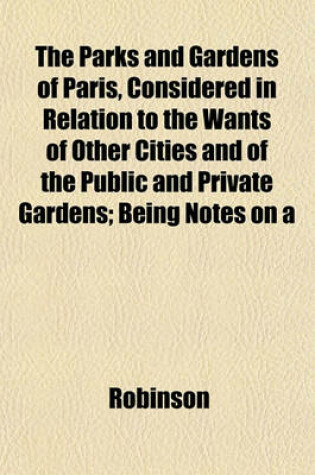 The Parks and Gardens of Paris, Considered in Relation to the Wants of Other Cities and of the Public and Private Gardens; Being Notes on a

Robinson